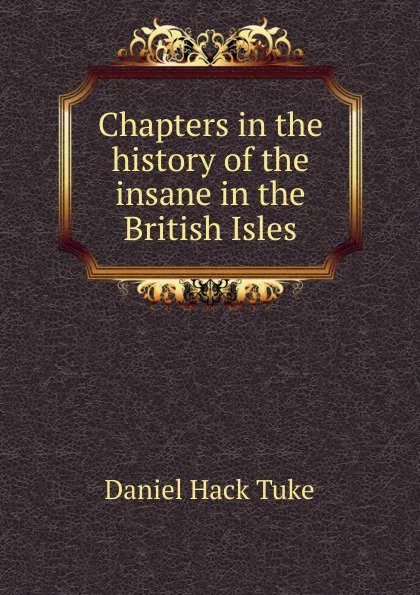 Chapters in the history of the insane in the British Isles

Daniel Hack Tuke